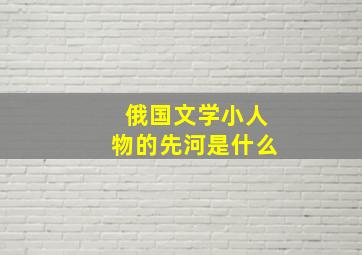 俄国文学小人物的先河是什么